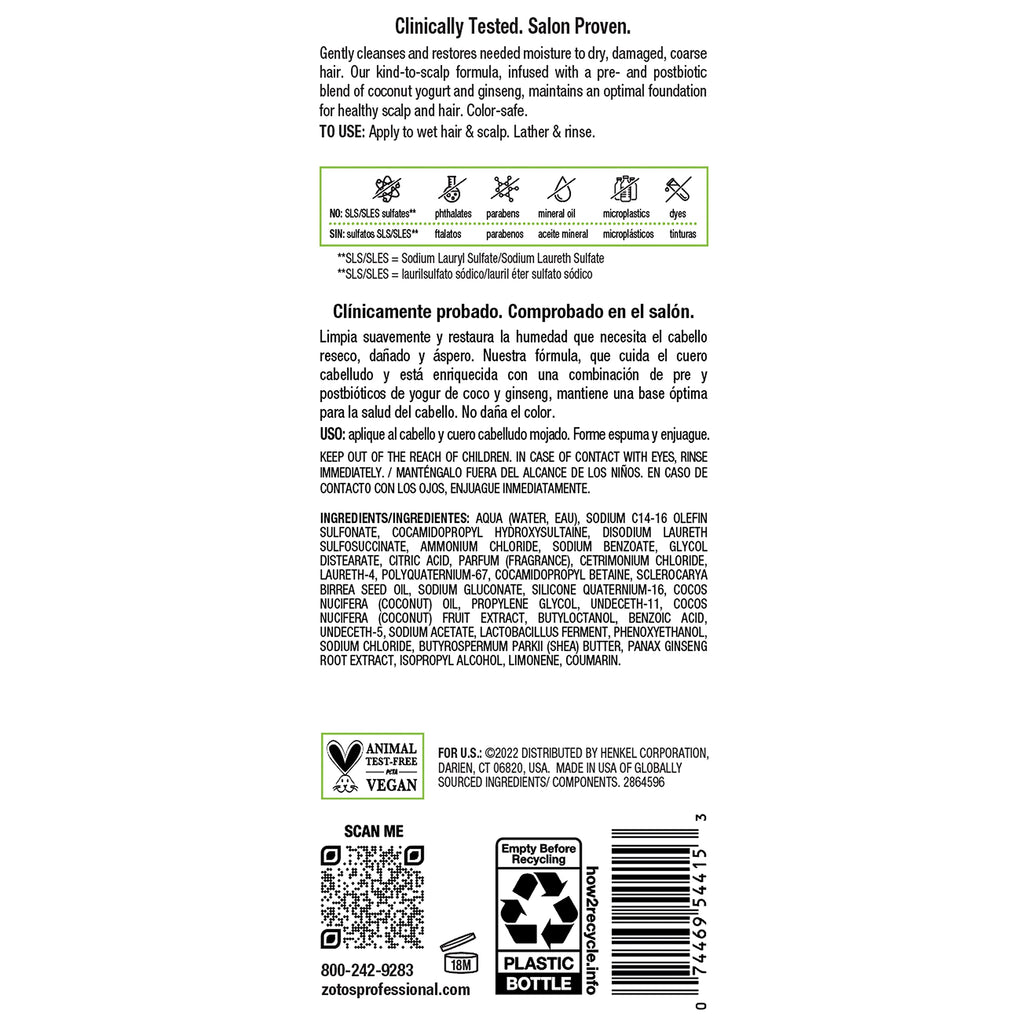 Clinically Tested. Salon Proven.

Gently cleanses and restores needed moisture to dry, damaged, coarse hair. Our kind-to-scalp formula, infused with a pre- and postbiotic blend of coconut yogurt and ginseng, maintains an optimal foundation for healthy scalp and hair. Color-safe.

TO USE: Apply to wet hair & scalp. Lather & rinse.

| NO: SLS/SLES sulfates** | phthalates | parabens | mineral oil | microplastics | dyes |
|---|---|---|---|---|---|
| SIN: sulfatos SLS/SLES** | ftalatos | parabenos | aceite mineral | microplásticos | tinturas |

**SLS/SLES = Sodium Lauryl Sulfate/Sodium Laureth Sulfate
**SLS/SLES = laurilsulfato sódico/lauril éter sulfato sódico

Clínicamente probado. Comprobado en el salón.

Limpia suavemente y restaura la humedad que necesita el cabello reseco, dañado y áspero. Nuestra fórmula, que cuida el cuero cabelludo y está enriquecida con una combinación de pre y postbióticos de yogur de coco y ginseng, mantiene una base óptima para la salud del cabello. No daña el color.

USO: aplique al cabello y cuero cabelludo mojado. Forme espuma y enjuague.

KEEP OUT OF THE REACH OF CHILDREN. IN CASE OF CONTACT WITH EYES, RINSE IMMEDIATELY. / MANTÉNGALO FUERA DEL ALCANCE DE LOS NIÑOS. EN CASO DE CONTACTO CON LOS OJOS, ENJUAGUE INMEDIATAMENTE.

INGREDIENTS/INGREDIENTES: AQUA (WATER, EAU), SODIUM C14-16 OLEFIN SULFONATE, COCAMIDOPROPYL HYDROXYSULTAINE, DISODIUM LAURETH SULFOSUCCINATE, AMMONIUM CHLORIDE, SODIUM BENZOATE, GLYCOL DISTEARATE, CITRIC ACID, PARFUM (FRAGRANCE), CETRIMONIUM CHLORIDE, LAURETH-4, POLYQUATERNIUM-67, COCAMIDOPROPYL BETAINE, SCLEROCARYA BIRREA SEED OIL, SODIUM GLUCONATE, SILICONE QUATERNIUM-16, COCOS NUCIFERA (COCONUT) OIL, PROPYLENE GLYCOL, UNDECETH-11, COCOS NUCIFERA (COCONUT) FRUIT EXTRACT, BUTYLOCTANOL, BENZOIC ACID, UNDECETH-5, SODIUM ACETATE, LACTOBACILLUS FERMENT, PHENOXYETHANOL, SODIUM CHLORIDE, BUTYROSPERMUM PARKII (SHEA) BUTTER, PANAX GINSENG ROOT EXTRACT, ISOPROPYL ALCOHOL, LIMONENE, COUMARIN.

ANIMAL TEST-FREE PETA VEGAN

FOR U.S.: ©2022 DISTRIBUTED BY HENKEL CORPORATION, DARIEN, CT 06820, USA. MADE IN USA OF GLOBALLY SOURCED INGREDIENTS/ COMPONENTS. 2864596

SCAN ME

800-242-9283
zotosprofessional.com

18M

Empty Before Recycling
PLASTIC BOTTLE
how2recycle.info

0 74469 54415 3